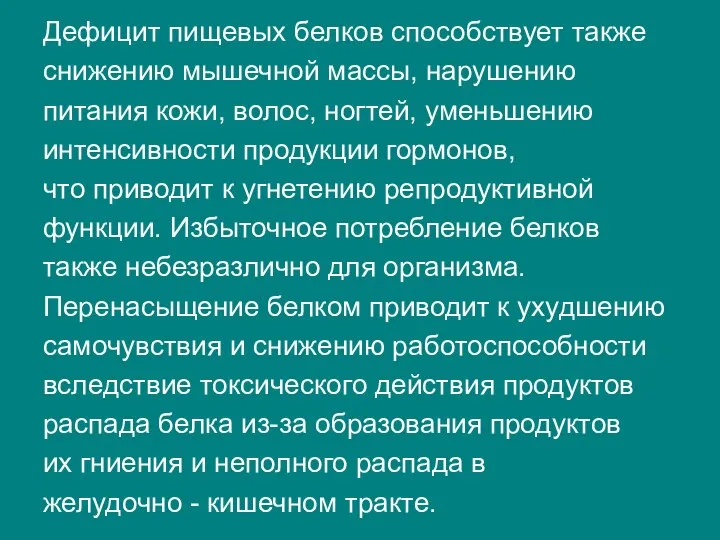 Дефицит пищевых белков способствует также снижению мышечной массы, нарушению питания кожи, волос, ногтей, уменьшению интенсивности продукции гормонов, что приводит к угнетению репродуктивной функции. Избыточное потребление белков также небезразлично для организма. Перенасыщение белком приводит к ухудшению самочувствия и снижению работоспособности вследствие токсического действия продуктов распада белка из-за образования продуктов их гниения и неполного распада в желудочно - кишечном тракте.